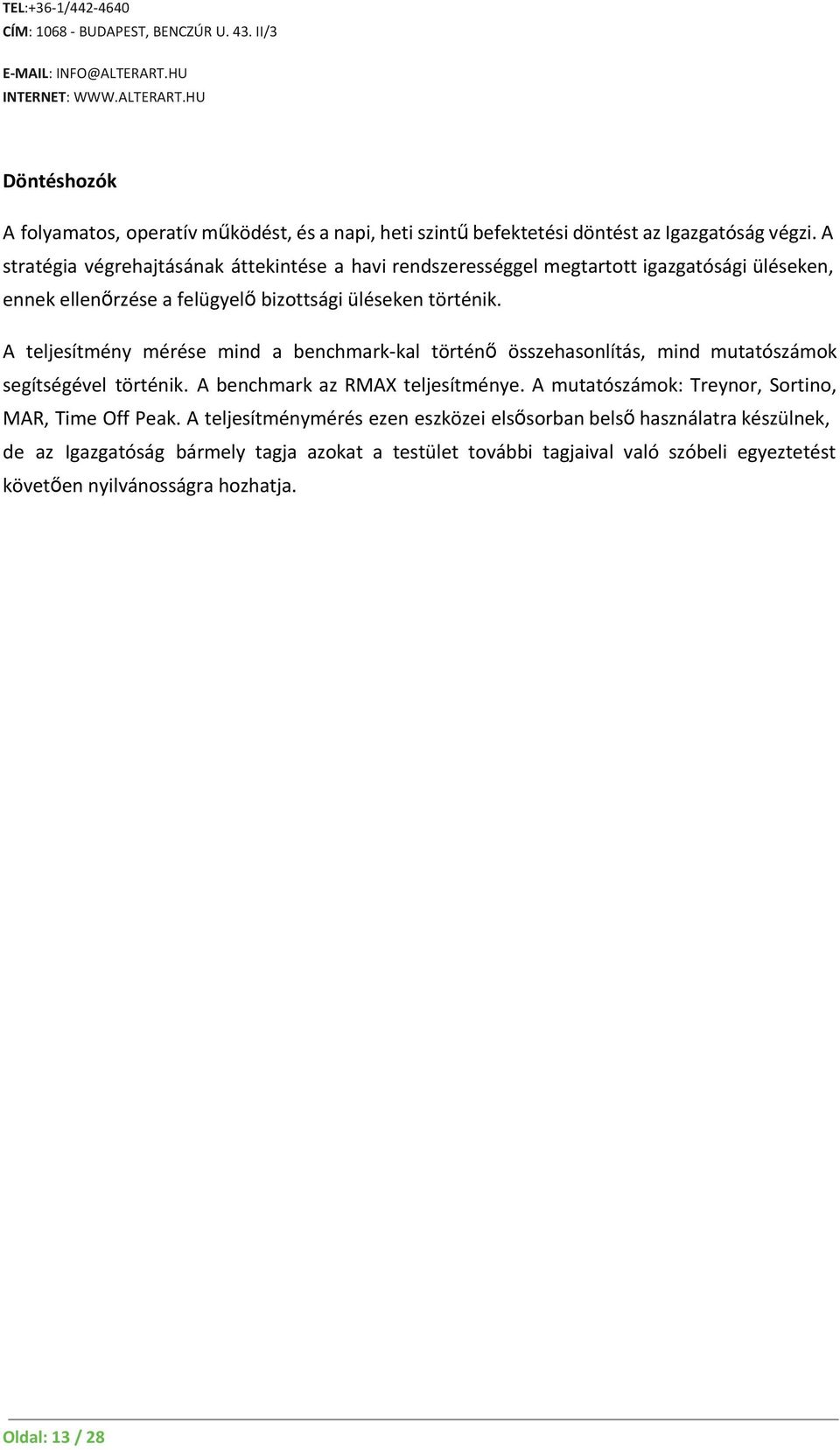 TEL:+36-1/442-4640
CÍM: 1068 - BUDAPEST, BENCZÚR U. 43. II/3

E-MAIL: INFO@ALTERART.HU
INTERNET: WWW.ALTERART.HU

Döntéshozók

A folyamatos, operatív működést, és a napi, heti szintű befektetési döntést az Igazgatóság végzi. A stratégia végrehajtásának áttekintése a havi rendszerességgel megtartott igazgatósági üléseken, ennek ellenőrzése a felügyelő bizottsági üléseken történik.

A teljesítmény mérése mind a benchmark-kal történő összehasonlítás, mind mutatószámok segítségével történik. A benchmark az RMAX teljesítménye. A mutatószámok: Treynor, Sortino, MAR, Time Off Peak. A teljesítménymérés ezen eszközei elsősorban belső használatra készülnek, de az Igazgatóság bármely tagja azokat a testület további tagjaival való szóbeli egyeztetést követően nyilvánosságra hozhatja.

Oldal: 13 / 28